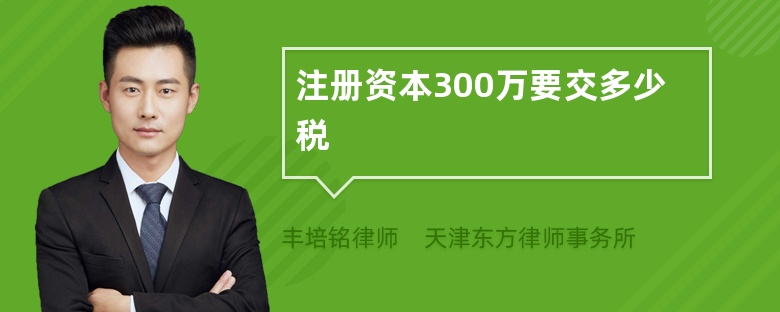 注册资本300万要交多少税

丰培铭律师　天津东方律师事务所